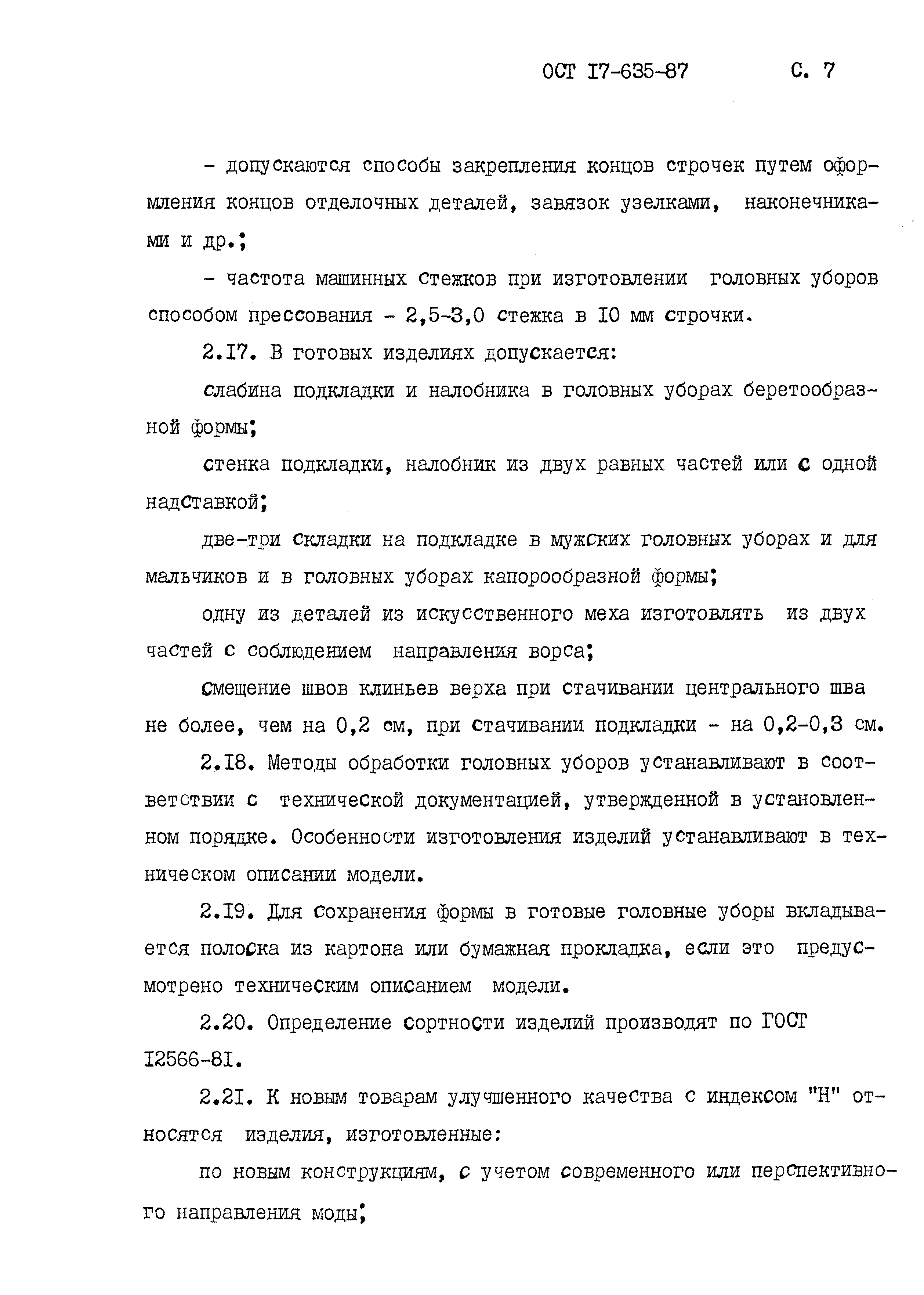 ОСТ I7-635-87 С. 7

- допускаются способы закрепления концов строчек путем оформления концов отделочных деталей, завязок узелками, наконечниками и др.;

- частота машинных стежков при изготовлении головных уборов способом прессования - 2,5-3,0 стежка в I0 мм строчки.

2.I7. В готовых изделиях допускается:

слабина подкладки и налобника в головных уборах беретообразной формы;

стенка подкладки, налобник из двух равных частей или с одной надставкой;

две-три складки на подкладке в мужских головных уборах и для мальчиков и в головных уборах капорообразной формы;

одну из деталей из искусственного меха изготовлять из двух частей с соблюдением направления ворса;

смещение швов клиньев верха при стачивании центрального шва не более, чем на 0,2 см, при стачивании подкладки - на 0,2-0,3 см.

2.I8. Методы обработки головных уборов устанавливают в соответствии с технической документацией, утвержденной в установленном порядке. Особенности изготовления изделий устанавливают в техническом описании модели.

2.I9. Для сохранения формы в готовые головные уборы вкладывается полоска из картона или бумажная прокладка, если это предусмотрено техническим описанием модели.

2.20. Определение сортности изделий производят по ГОСТ I2566-8I.

2.2I. К новым товарам улучшенного качества с индексом "Н" относятся изделия, изготовленные:

по новым конструкциям, с учетом современного или перспективного направления моды;